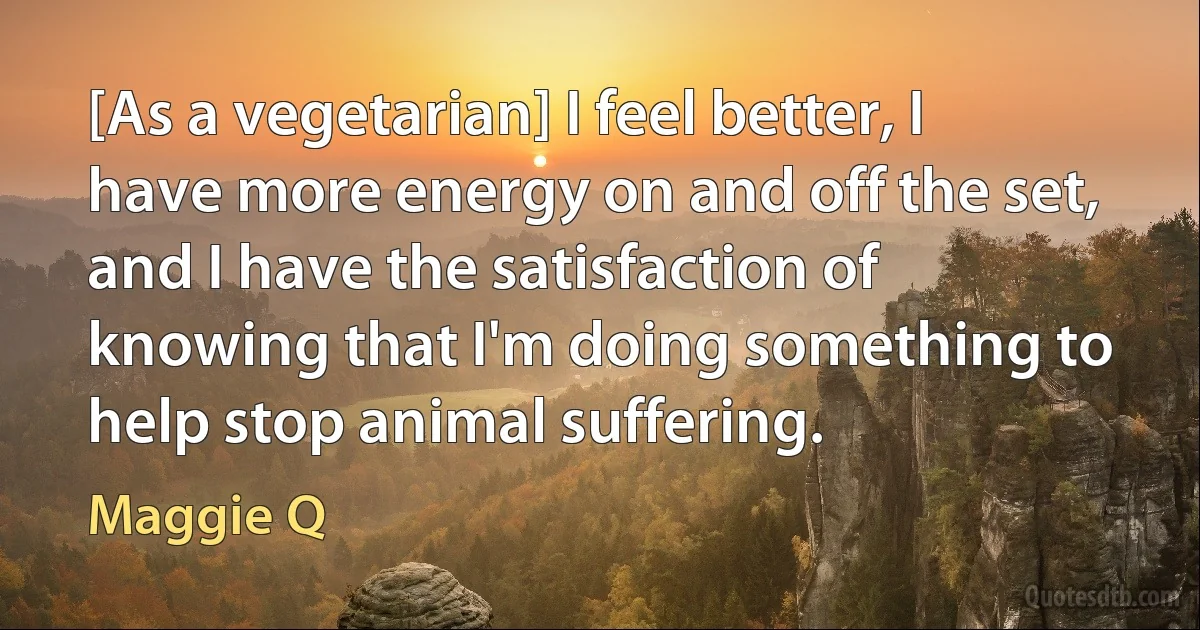 [As a vegetarian] I feel better, I have more energy on and off the set, and I have the satisfaction of knowing that I'm doing something to help stop animal suffering.

Maggie Q

Quotesdtb.com